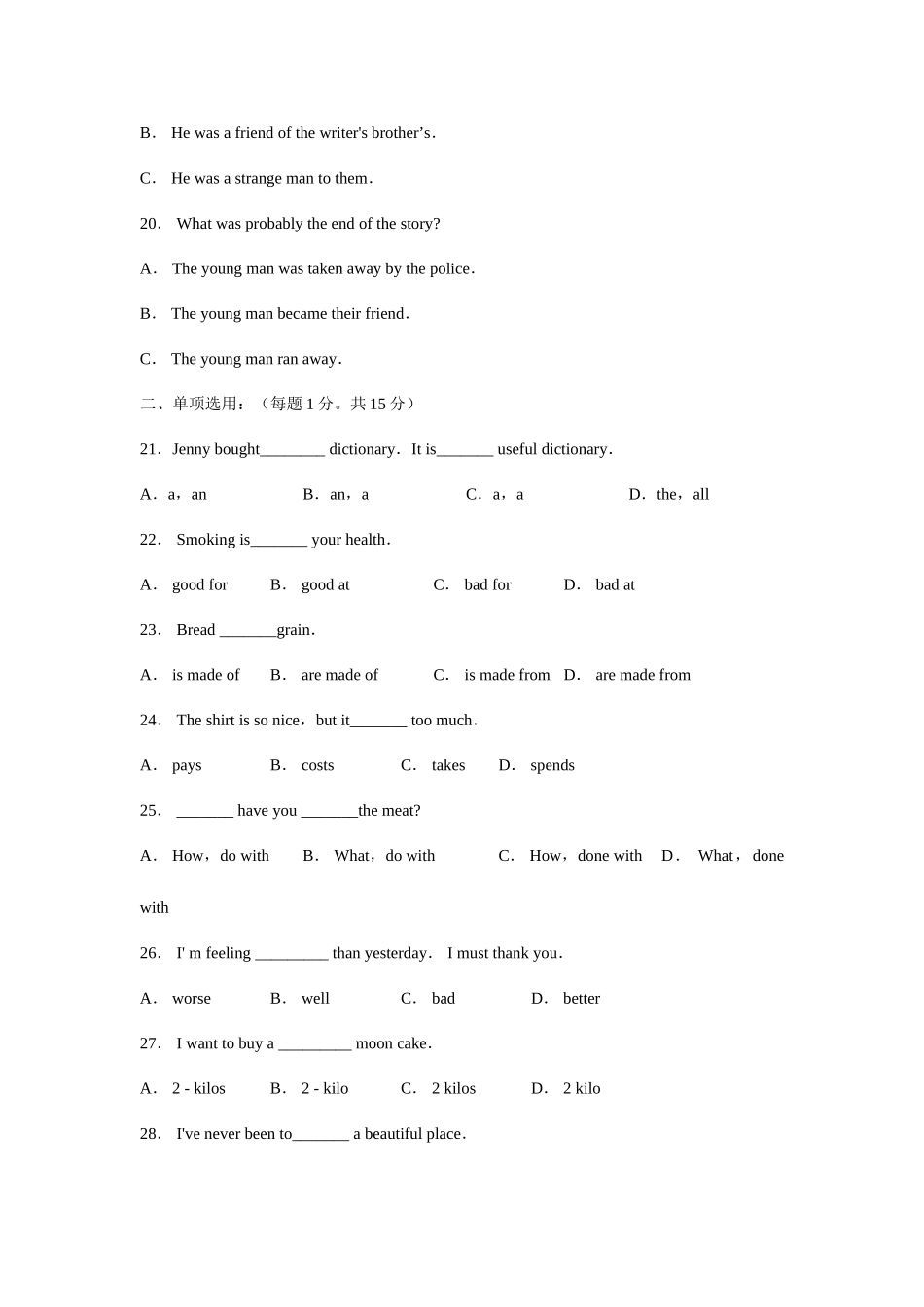 B． He was a friend of the writer's brother’s．

C． He was a strange man to them．

20． What was probably the end of the story?

A． The young man was taken away by the police．

B． The young man became their friend．

C． The young man ran away．

二、单项选用：（每题 1 分。共 15 分）

21．Jenny bought________ dictionary．It is_______ useful dictionary．

A．a，an B．an，a C．a，a D．the，all

22． Smoking is_______ your health．

A． good for B． good at C． bad for D． bad at

23． Bread _______grain．

A． is made of B． are made of C． is made from D． are made from

24． The shirt is so nice，but it_______ too much．

A． pays B． costs C． takes D． spends

25． _______ have you _______the meat?

A． How，do with B． What，do with C． How，done with D． What，done with

26． I' m feeling _________ than yesterday． I must thank you．

A． worse B． well C． bad D． better

27． I want to buy a _________ moon cake．

A． 2 - kilos B． 2 - kilo C． 2 kilos D． 2 kilo

28． I've never been to_______ a beautiful place．